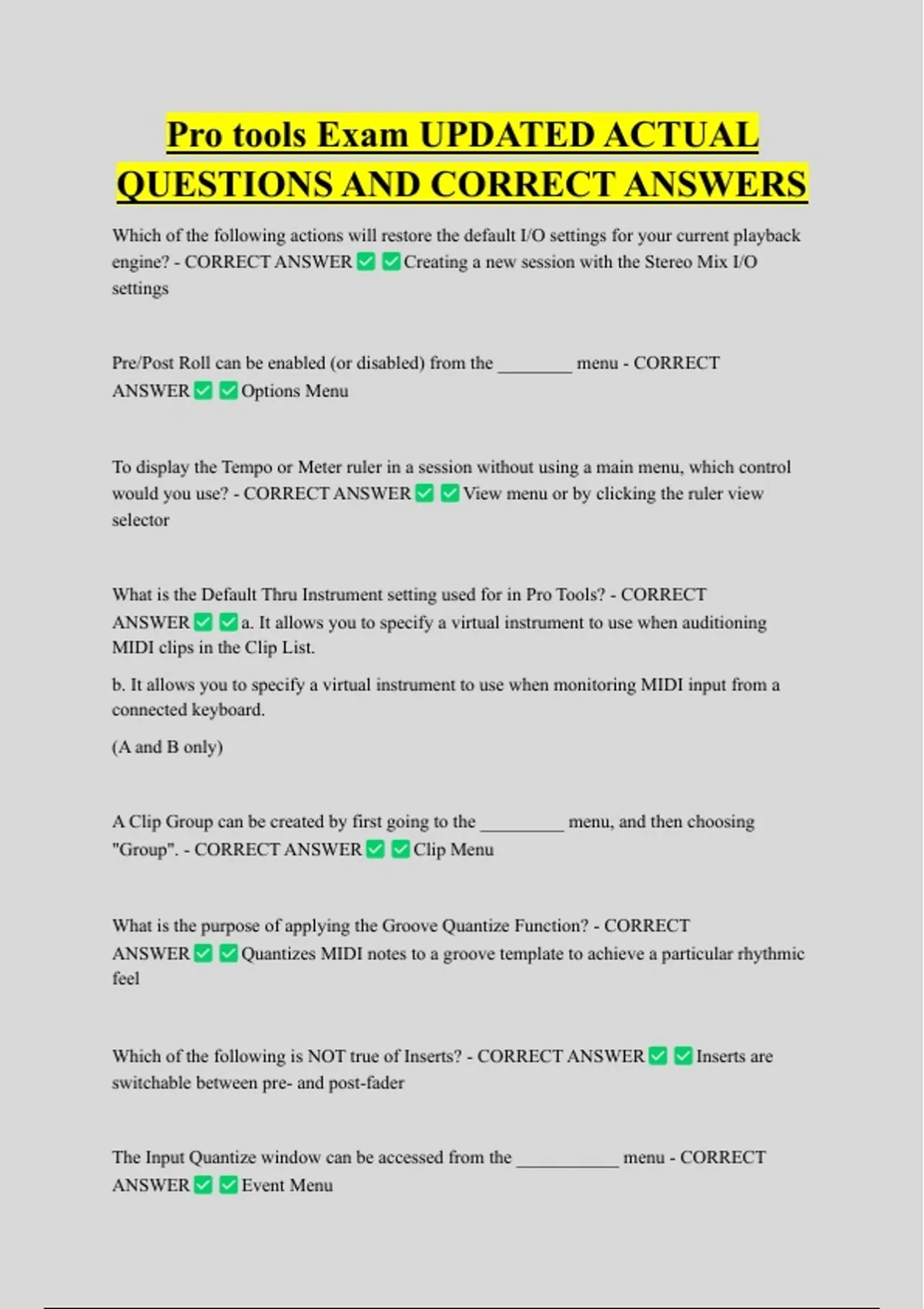 Pro tools Exam UPDATED ACTUAL QUESTIONS AND CORRECT ANSWERS

Which of the following actions will restore the default I/O settings for your current playback engine? - CORRECT ANSWER ☑ ☑ Creating a new session with the Stereo Mix I/O settings

Pre/Post Roll can be enabled (or disabled) from the ____ menu - CORRECT ANSWER ☑ ☑ Options Menu

To display the Tempo or Meter ruler in a session without using a main menu, which control would you use? - CORRECT ANSWER ☑ ☑ View menu or by clicking the ruler view selector

What is the Default Thru Instrument setting used for in Pro Tools? - CORRECT ANSWER ☑ ☑ a. It allows you to specify a virtual instrument to use when auditioning MIDI clips in the Clip List.

b. It allows you to specify a virtual instrument to use when monitoring MIDI input from a connected keyboard.

(A and B only)

A Clip Group can be created by first going to the ____ menu, and then choosing "Group". - CORRECT ANSWER ☑ ☑ Clip Menu

What is the purpose of applying the Groove Quantize Function? - CORRECT ANSWER ☑ ☑ Quantizes MIDI notes to a groove template to achieve a particular rhythmic feel

Which of the following is NOT true of Inserts? - CORRECT ANSWER ☑ ☑ Inserts are switchable between pre- and post-fader

The Input Quantize window can be accessed from the ____ menu - CORRECT ANSWER ☑ ☑ Event Menu